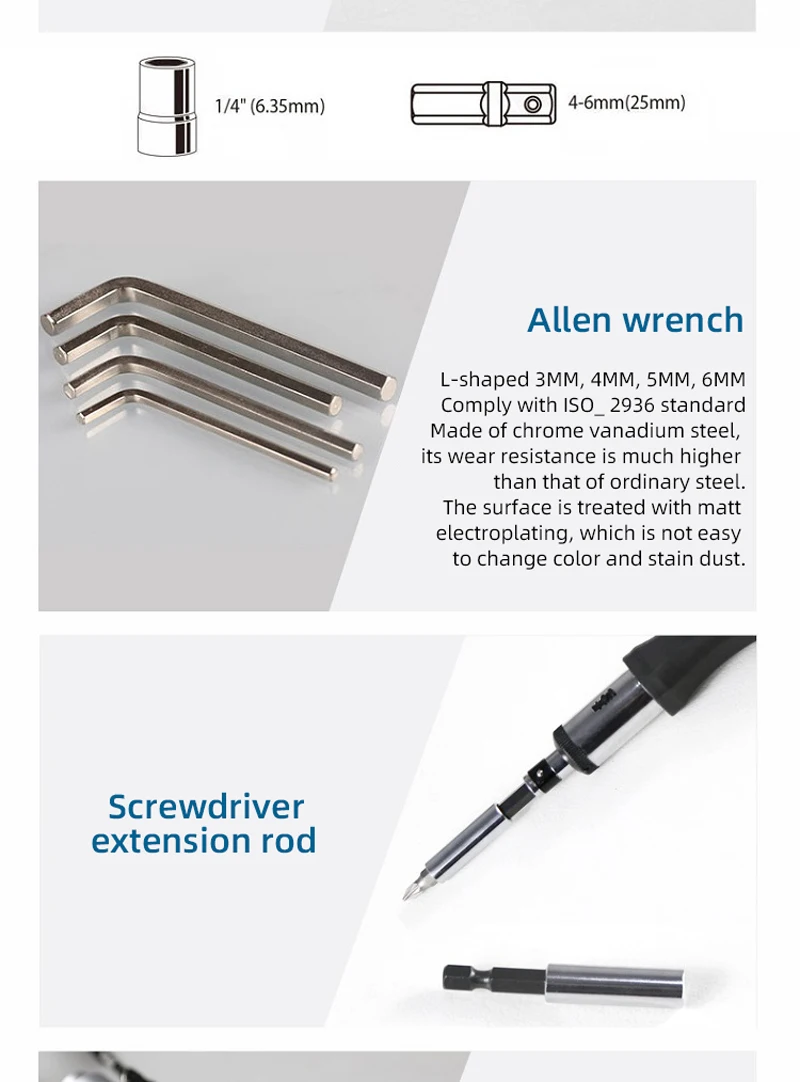 1/4" (6.35mm)

4-6mm(25mm)

Allen wrench

L-shaped 3MM, 4MM, 5MM, 6MM
Comply with ISO_ 2936 standard
Made of chrome vanadium steel, its wear resistance is much higher than that of ordinary steel.
The surface is treated with matt electroplating, which is not easy to change color and stain dust.

Screwdriver extension rod